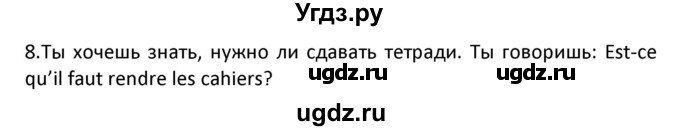 Угдз.ру

8.Ты хочешь знать, нужно ли сдавать тетради. Ты говоришь: Est-ce qu'il faut rendre les cahiers? ugdz.ru ugdz.ru

ugdz.ru